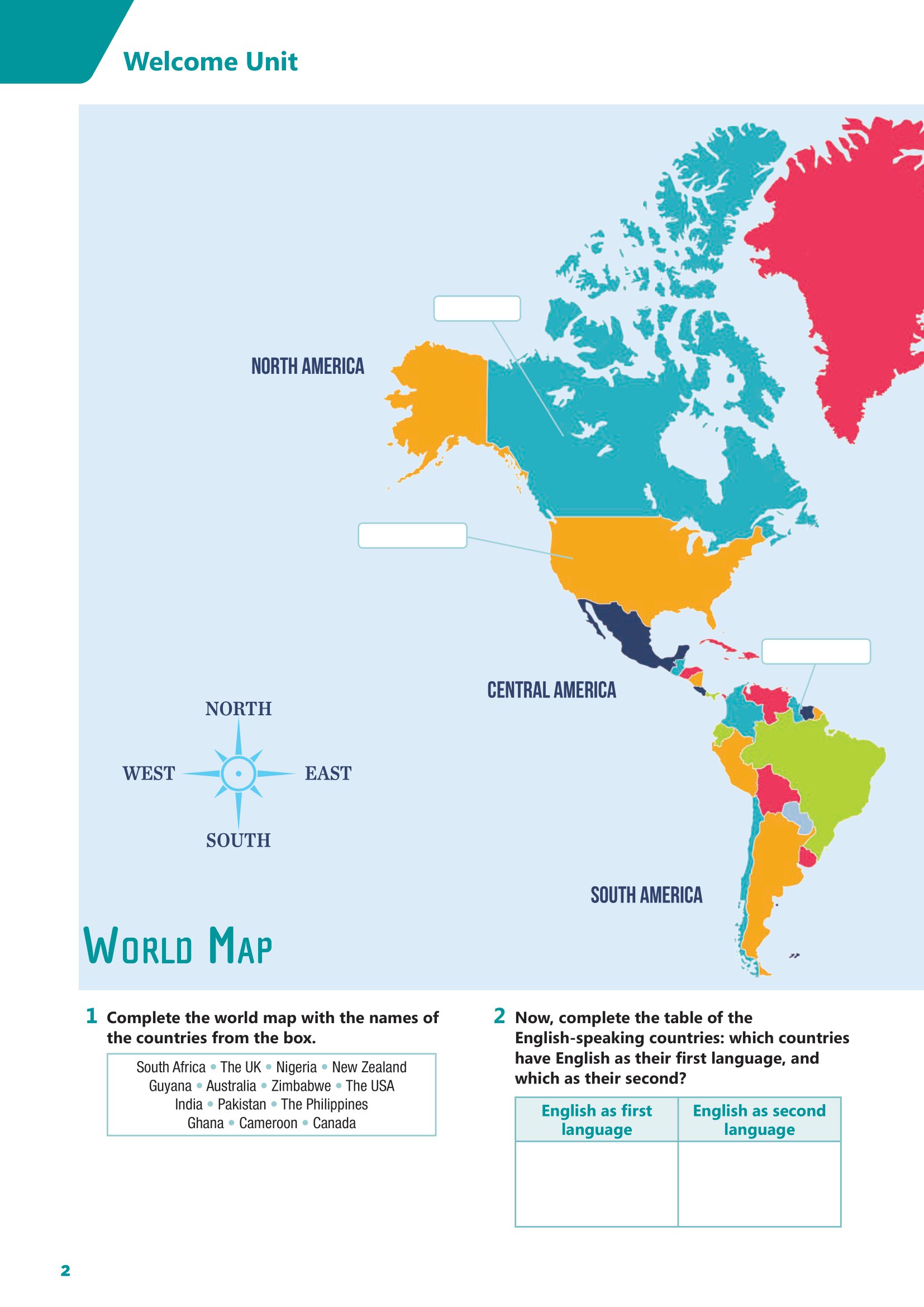 Welcome Unit

NORTH AMERICA

CENTRAL AMERICA

NORTH

WEST

EAST

SOUTH

SOUTH AMERICA

WORLD MAP

1 Complete the world map with the names of the countries from the box.

South Africa • The UK • Nigeria • New Zealand
Guyana • Australia • Zimbabwe • The USA
India • Pakistan • The Philippines
Ghana • Cameroon • Canada

2 Now, complete the table of the English-speaking countries: which countries have English as their first language, and which as their second?

| English as first language | English as second language |
|---|---|
| | |

2